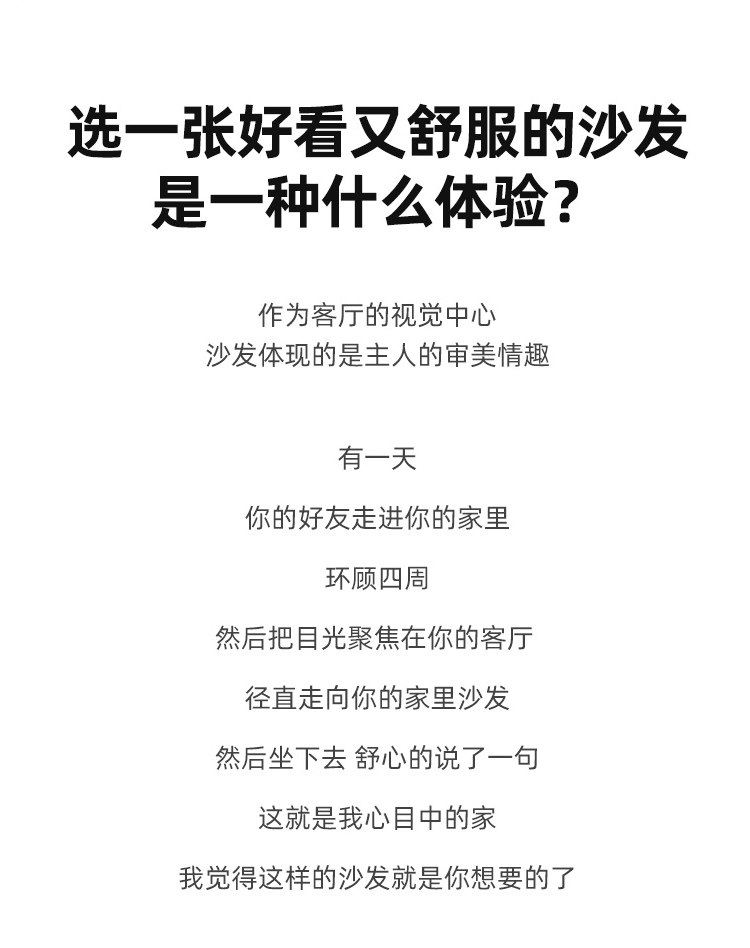 选一张好看又舒服的沙发
是一种什么体验？

作为客厅的视觉中心
沙发体现的是主人的审美情趣

有一天

你的好友走进你的家里

环顾四周

然后把目光聚焦在你的客厅

径直走向你的家里沙发

然后坐下去 舒心的说了一句

这就是我心目中的家

我觉得这样的沙发就是你想要的了